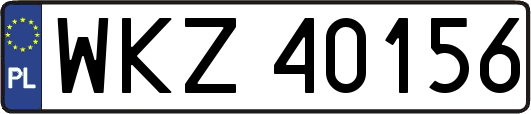 PL

WKZ 40156